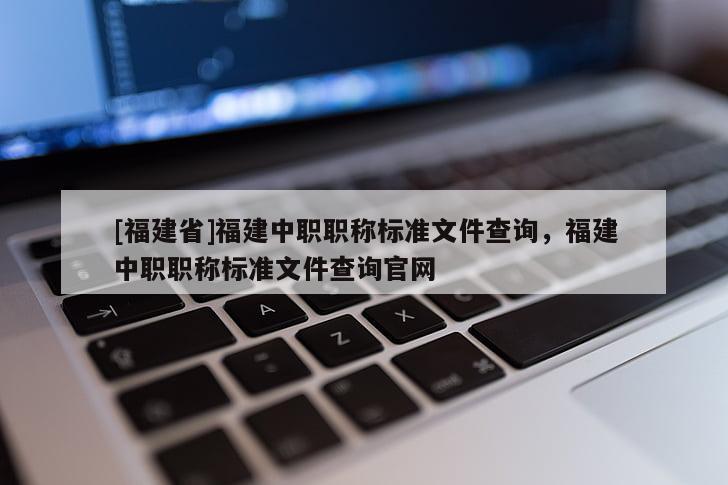 [福建省]福建中职职称标准文件查询，福建中职职称标准文件查询官网

A

Z

X